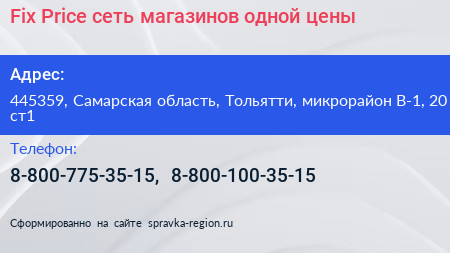 Fix Price сеть магазинов одной цены

Адрес:

445359, Самарская область, Тольятти, микрорайон В-1, 20 ст1

Телефон:

8-800-775-35-15, 8-800-100-35-15

Сформированно на сайте spravka-region.ru